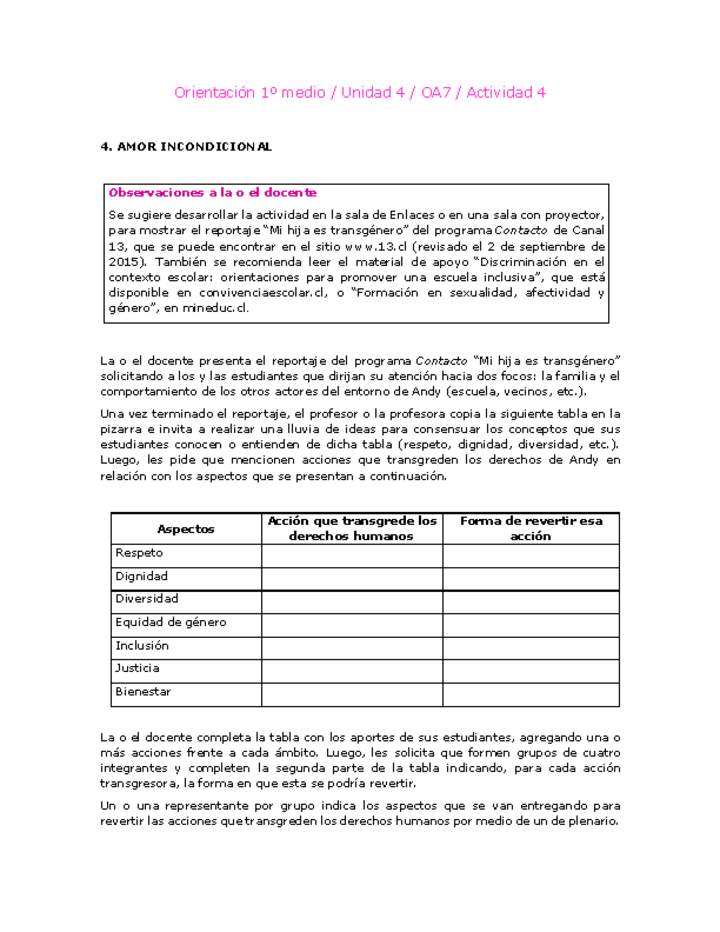 Orientación 1º medio / Unidad 4 / OA7 / Actividad 4

4. AMOR INCONDICIONAL

Observaciones a la o el docente

Se sugiere desarrollar la actividad en la sala de Enlaces o en una sala con proyector, para mostrar el reportaje "Mi hija es transgénero" del programa Contacto de Canal 13, que se puede encontrar en el sitio www.13.cl (revisado el 2 de septiembre de 2015). También se recomienda leer el material de apoyo "Discriminación en el contexto escolar: orientaciones para promover una escuela inclusiva", que está disponible en convivenciaescolar.cl, o "Formación en sexualidad, afectividad y género", en mineduc.cl.

La o el docente presenta el reportaje del programa Contacto "Mi hija es transgénero" solicitando a los y las estudiantes que dirijan su atención hacia dos focos: la familia y el comportamiento de los otros actores del entorno de Andy (escuela, vecinos, etc.).

Una vez terminado el reportaje, el profesor o la profesora copia la siguiente tabla en la pizarra e invita a realizar una lluvia de ideas para consensuar los conceptos que sus estudiantes conocen o entienden de dicha tabla (respeto, dignidad, diversidad, etc.). Luego, les pide que mencionen acciones que transgreden los derechos de Andy en relación con los aspectos que se presentan a continuación.

| Aspectos | Acción que transgrede los derechos humanos | Forma de revertir esa acción |
|---|---|---|
| Respeto | | |
| Dignidad | | |
| Diversidad | | |
| Equidad de género | | |
| Inclusión | | |
| Justicia | | |
| Bienestar | | |

La o el docente completa la tabla con los aportes de sus estudiantes, agregando una o más acciones frente a cada ámbito. Luego, les solicita que formen grupos de cuatro integrantes y completen la segunda parte de la tabla indicando, para cada acción transgresora, la forma en que esta se podría revertir.

Un o una representante por grupo indica los aspectos que se van entregando para revertir las acciones que transgreden los derechos humanos por medio de un de plenario.